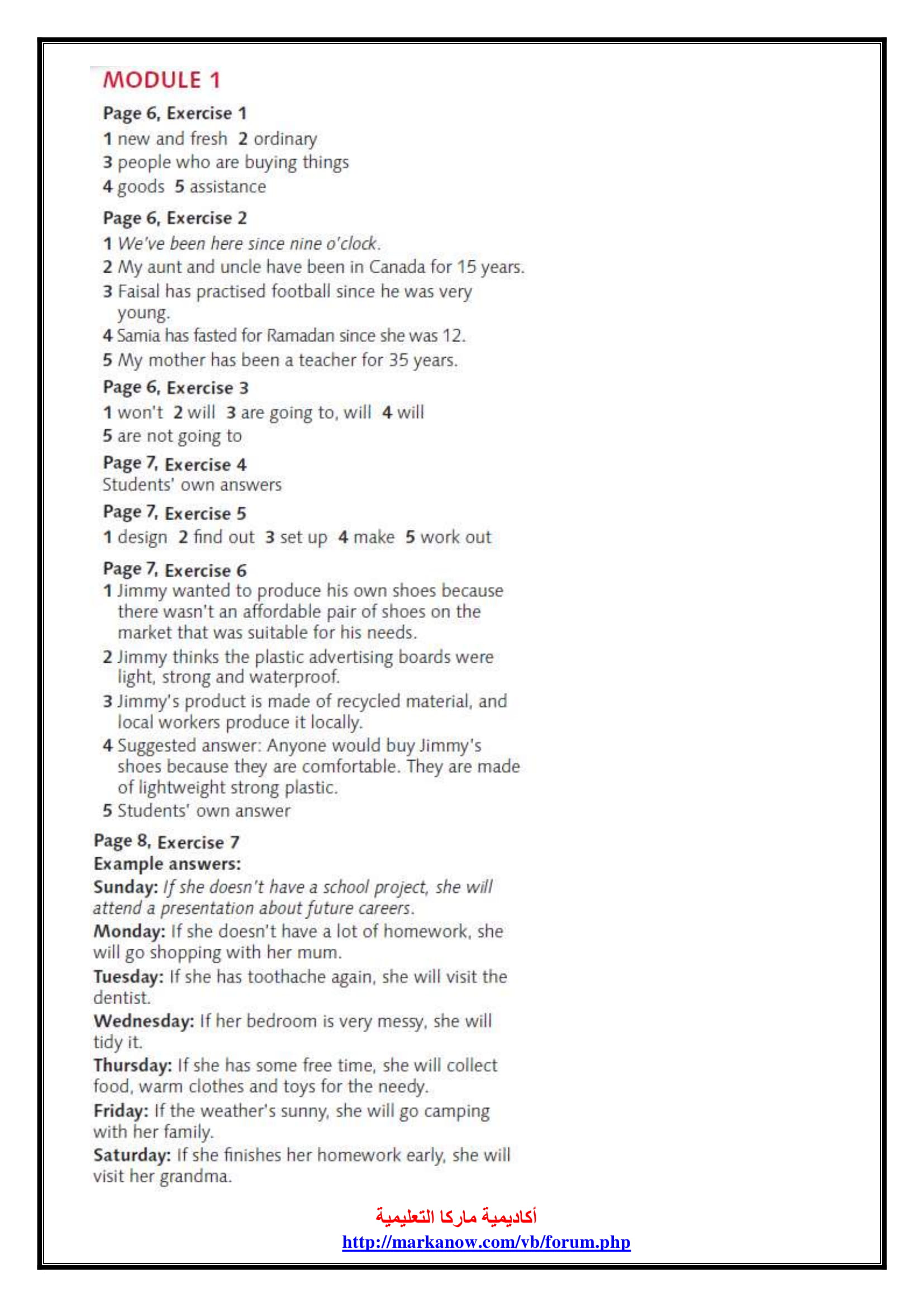 MODULE 1

Page 6, Exercise 1

1 new and fresh 2 ordinary
3 people who are buying things
4 goods 5 assistance

Page 6, Exercise 2

1 We've been here since nine o'clock.
2 My aunt and uncle have been in Canada for 15 years.
3 Faisal has practised football since he was very young.
4 Samia has fasted for Ramadan since she was 12.
5 My mother has been a teacher for 35 years.

Page 6, Exercise 3

1 won't 2 will 3 are going to, will 4 will
5 are not going to

Page 7, Exercise 4
Students' own answers

Page 7, Exercise 5

1 design 2 find out 3 set up 4 make 5 work out

Page 7, Exercise 6
1 Jimmy wanted to produce his own shoes because there wasn't an affordable pair of shoes on the market that was suitable for his needs.
2 Jimmy thinks the plastic advertising boards were light, strong and waterproof.
3 Jimmy's product is made of recycled material, and local workers produce it locally.
4 Suggested answer: Anyone would buy Jimmy's shoes because they are comfortable. They are made of lightweight strong plastic.
5 Students' own answer

Page 8, Exercise 7
Example answers:
Sunday: If she doesn't have a school project, she will attend a presentation about future careers.
Monday: If she doesn't have a lot of homework, she will go shopping with her mum.
Tuesday: If she has toothache again, she will visit the dentist.
Wednesday: If her bedroom is very messy, she will tidy it.
Thursday: If she has some free time, she will collect food, warm clothes and toys for the needy.
Friday: If the weather's sunny, she will go camping with her family.
Saturday: If she finishes her homework early, she will visit her grandma.

أكاديمية ماركا التعليمية
http://markanow.com/vb/forum.php